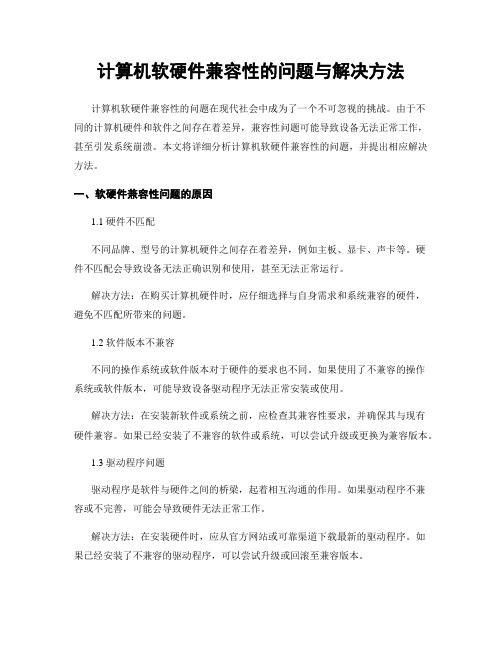 计算机软硬件兼容性的问题与解决方法

计算机软硬件兼容性的问题在现代社会中成为了一个不可忽视的挑战。由于不同的计算机硬件和软件之间存在着差异，兼容性问题可能导致设备无法正常工作，甚至引发系统崩溃。本文将详细分析计算机软硬件兼容性的问题，并提出相应解决方法。

一、软硬件兼容性问题的原因

1.1 硬件不匹配

不同品牌、型号的计算机硬件之间存在着差异，例如主板、显卡、声卡等。硬件不匹配会导致设备无法正确识别和使用，甚至无法正常运行。

解决方法：在购买计算机硬件时，应仔细选择与自身需求和系统兼容的硬件，避免不匹配所带来的问题。

1.2 软件版本不兼容

不同的操作系统或软件版本对于硬件的要求也不同。如果使用了不兼容的操作系统或软件版本，可能导致设备驱动程序无法正常安装或使用。

解决方法：在安装新软件或系统之前，应检查其兼容性要求，并确保其与现有硬件兼容。如果已经安装了不兼容的软件或系统，可以尝试升级或更换为兼容版本。

1.3 驱动程序问题

驱动程序是软件与硬件之间的桥梁，起着相互沟通的作用。如果驱动程序不兼容或不完善，可能会导致硬件无法正常工作。

解决方法：在安装硬件时，应从官方网站或可靠渠道下载最新的驱动程序。如果已经安装了不兼容的驱动程序，可以尝试升级或回滚至兼容版本。